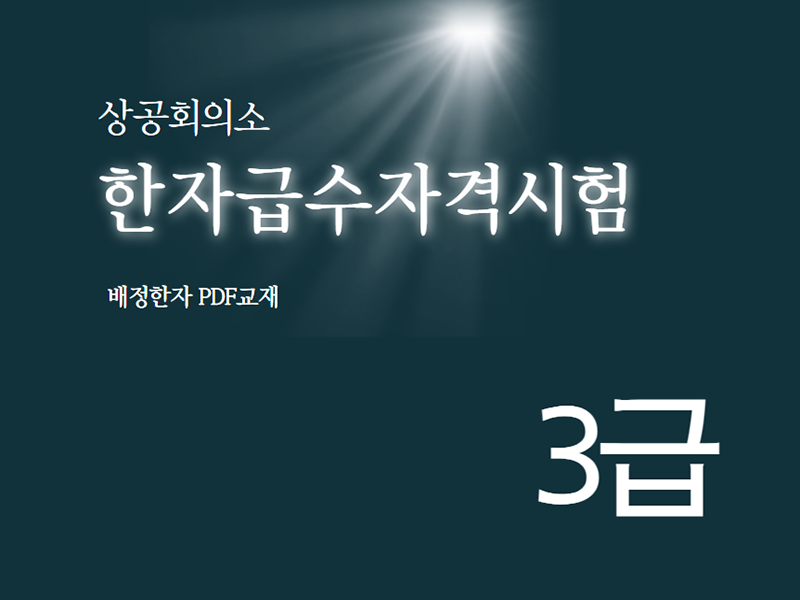 상공회의소

한자급수자격시험

배정한자 PDF교재

3급